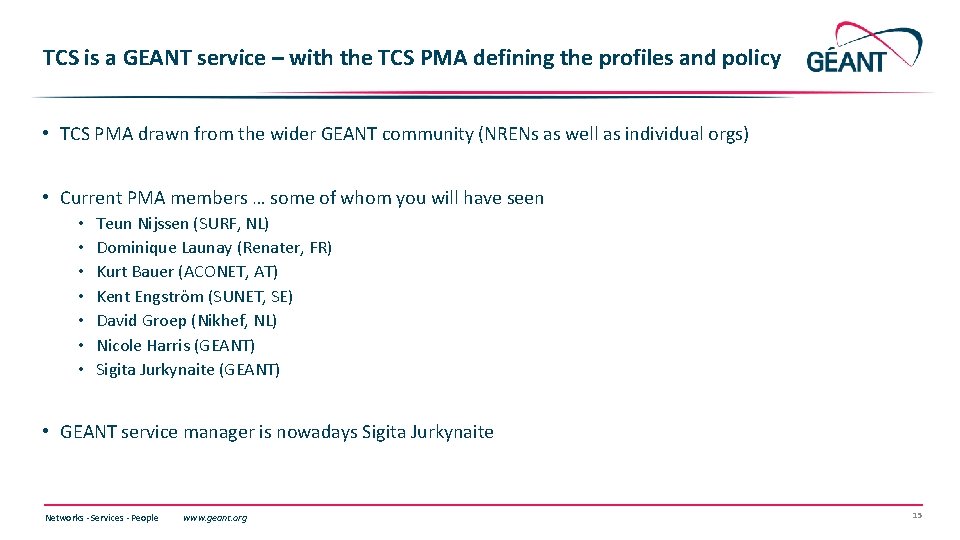 TCS is a GEANT service – with the TCS PMA defining the profiles and policy

GÉANT

• TCS PMA drawn from the wider GEANT community (NRENs as well as individual orgs)

• Current PMA members … some of whom you will have seen
• Teun Nijssen (SURF, NL)
• Dominique Launay (Renater, FR)
• Kurt Bauer (ACONET, AT)
• Kent Engström (SUNET, SE)
• David Groep (Nikhef, NL)
• Nicole Harris (GEANT)
• Sigita Jurkynaite (GEANT)

• GEANT service manager is nowadays Sigita Jurkynaite

Networks - Services - People www.geant.org

15